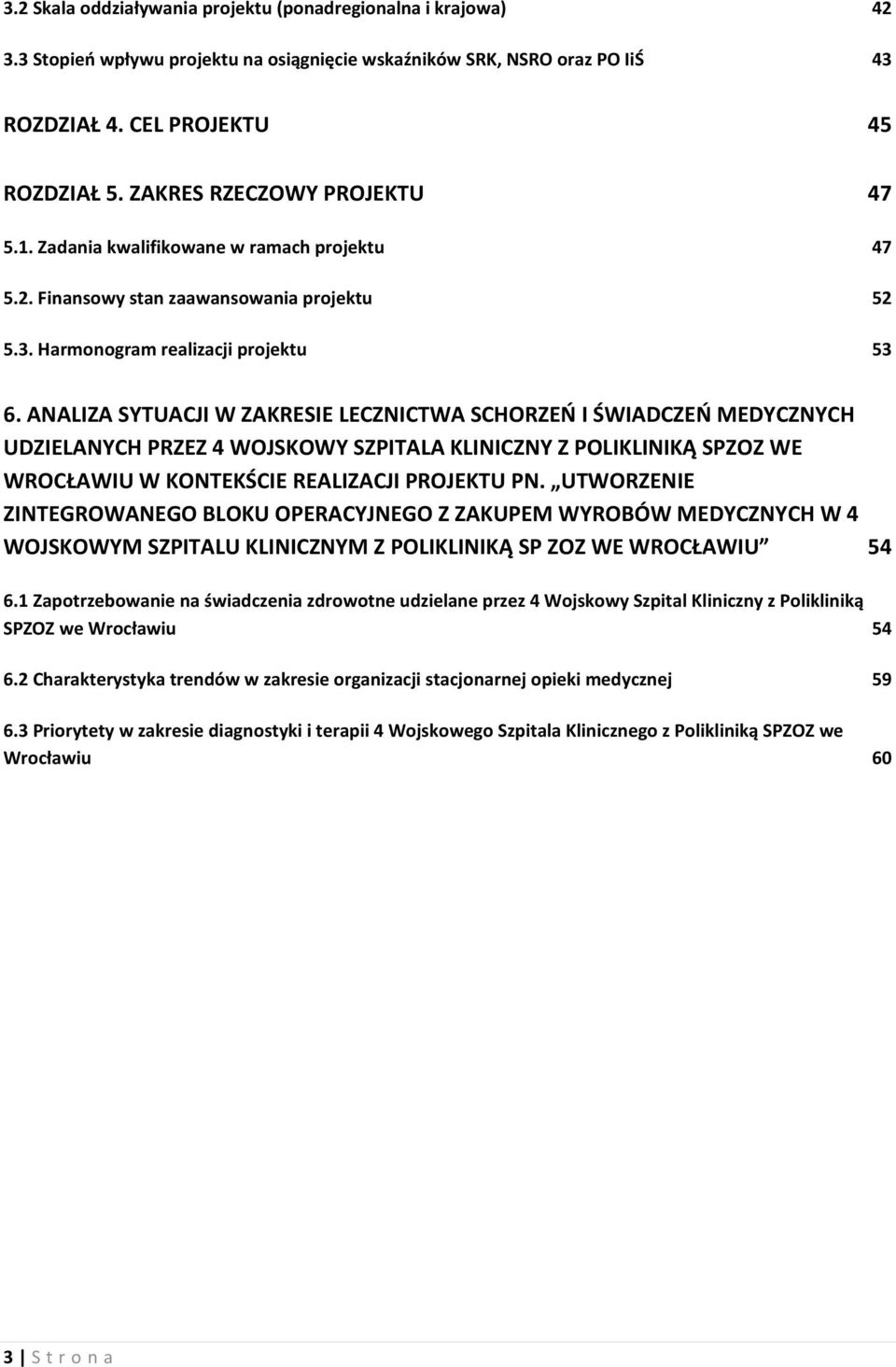 3.2 Skala oddziaływania projektu (ponadregionalna i krajowa) 42

3.3 Stopień wpływu projektu na osiągnięcie wskaźników SRK, NSRO oraz PO IiŚ 43

ROZDZIAŁ 4. CEL PROJEKTU 45

ROZDZIAŁ 5. ZAKRES RZECZOWY PROJEKTU 47

5.1. Zadania kwalifikowane w ramach projektu 47

5.2. Finansowy stan zaawansowania projektu 52

5.3. Harmonogram realizacji projektu 53

6. ANALIZA SYTUACJI W ZAKRESIE LECZNICTWA SCHORZEŃ I ŚWIADCZEŃ MEDYCZNYCH UDZIELANYCH PRZEZ 4 WOJSKOWY SZPITALA KLINICZNY Z POLIKLINIKĄ SPZOZ WE WROCŁAWIU W KONTEKŚCIE REALIZACJI PROJEKTU PN. „UTWORZENIE ZINTEGROWANEGO BLOKU OPERACYJNEGO Z ZAKUPEM WYROBÓW MEDYCZNYCH W 4 WOJSKOWYM SZPITALU KLINICZNYM Z POLIKLINIKĄ SP ZOZ WE WROCŁAWIU” 54

6.1 Zapotrzebowanie na świadczenia zdrowotne udzielane przez 4 Wojskowy Szpital Kliniczny z Polikliniką SPZOZ we Wrocławiu 54

6.2 Charakterystyka trendów w zakresie organizacji stacjonarnej opieki medycznej 59

6.3 Priorytety w zakresie diagnostyki i terapii 4 Wojskowego Szpitala Klinicznego z Polikliniką SPZOZ we Wrocławiu 60

3 | S t r o n a